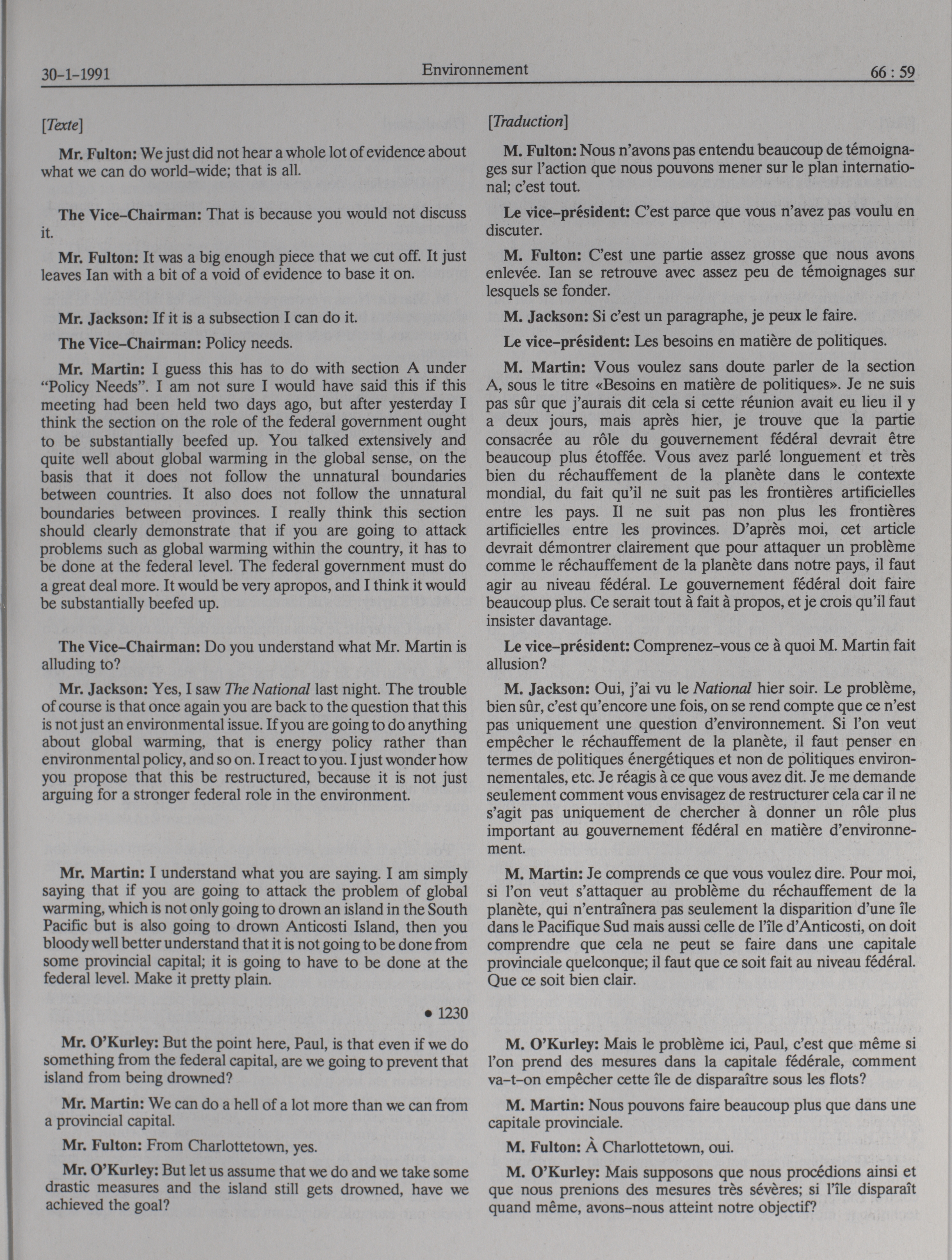 30-1-1991

Environnement

66 : 59

[Texte]

Mr. Fulton: We just did not hear a whole lot of evidence about what we can do world-wide; that is all.

The Vice-Chairman: That is because you would not discuss it.

Mr. Fulton: It was a big enough piece that we cut off. It just leaves Ian with a bit of a void of evidence to base it on.

Mr. Jackson: If it is a subsection I can do it.

The Vice-Chairman: Policy needs.

Mr. Martin: I guess this has to do with section A under "Policy Needs". I am not sure I would have said this if this meeting had been held two days ago, but after yesterday I think the section on the role of the federal government ought to be substantially beefed up. You talked extensively and quite well about global warming in the global sense, on the basis that it does not follow the unnatural boundaries between countries. It also does not follow the unnatural boundaries between provinces. I really think this section should clearly demonstrate that if you are going to attack problems such as global warming within the country, it has to be done at the federal level. The federal government must do a great deal more. It would be very apropos, and I think it would be substantially beefed up.

The Vice-Chairman: Do you understand what Mr. Martin is alluding to?

Mr. Jackson: Yes, I saw The National last night. The trouble of course is that once again you are back to the question that this is not just an environmental issue. If you are going to do anything about global warming, that is energy policy rather than environmental policy, and so on. I react to you. I just wonder how you propose that this be restructured, because it is not just arguing for a stronger federal role in the environment.

Mr. Martin: I understand what you are saying. I am simply saying that if you are going to attack the problem of global warming, which is not only going to drown an island in the South Pacific but is also going to drown Anticosti Island, then you bloody well better understand that it is not going to be done from some provincial capital; it is going to have to be done at the federal level. Make it pretty plain.

• 1230

Mr. O'Kurley: But the point here, Paul, is that even if we do something from the federal capital, are we going to prevent that island from being drowned?

Mr. Martin: We can do a hell of a lot more than we can from a provincial capital.

Mr. Fulton: From Charlottetown, yes.

Mr. O'Kurley: But let us assume that we do and we take some drastic measures and the island still gets drowned, have we achieved the goal?

[Traduction]

M. Fulton: Nous n'avons pas entendu beaucoup de témoignages sur l'action que nous pouvons mener sur le plan international; c'est tout.

Le vice-président: C'est parce que vous n'avez pas voulu en discuter.

M. Fulton: C'est une partie assez grosse que nous avons enlevée. Ian se retrouve avec assez peu de témoignages sur lesquels se fonder.

M. Jackson: Si c'est un paragraphe, je peux le faire.

Le vice-président: Les besoins en matière de politiques.

M. Martin: Vous voulez sans doute parler de la section A, sous le titre «Besoins en matière de politiques». Je ne suis pas sûr que j'aurais dit cela si cette réunion avait eu lieu il y a deux jours, mais après hier, je trouve que la partie consacrée au rôle du gouvernement fédéral devrait être beaucoup plus étoffée. Vous avez parlé longuement et très bien du réchauffement de la planète dans le contexte mondial, du fait qu'il ne suit pas les frontières artificielles entre les pays. Il ne suit pas non plus les frontières artificielles entre les provinces. D'après moi, cet article devrait démontrer clairement que pour attaquer un problème comme le réchauffement de la planète dans notre pays, il faut agir au niveau fédéral. Le gouvernement fédéral doit faire beaucoup plus. Ce serait tout à fait à propos, et je crois qu'il faut insister davantage.

Le vice-président: Comprenez-vous ce à quoi M. Martin fait allusion?

M. Jackson: Oui, j'ai vu le National hier soir. Le problème, bien sûr, c'est qu'encore une fois, on se rend compte que ce n'est pas uniquement une question d'environnement. Si l'on veut empêcher le réchauffement de la planète, il faut penser en termes de politiques énergétiques et non de politiques environnementales, etc. Je réagis à ce que vous avez dit. Je me demande seulement comment vous envisagez de restructurer cela car il ne s'agit pas uniquement de chercher à donner un rôle plus important au gouvernement fédéral en matière d'environnement.

M. Martin: Je comprends ce que vous voulez dire. Pour moi, si l'on veut s'attaquer au problème du réchauffement de la planète, qui n'entraînera pas seulement la disparition d'une île dans le Pacifique Sud mais aussi celle de l'île d'Anticosti, on doit comprendre que cela ne peut se faire dans une capitale provinciale quelconque; il faut que ce soit fait au niveau fédéral. Que ce soit bien clair.

M. O'Kurley: Mais le problème ici, Paul, c'est que même si l'on prend des mesures dans la capitale fédérale, comment va-t-on empêcher cette île de disparaître sous les flots?

M. Martin: Nous pouvons faire beaucoup plus que dans une capitale provinciale.

M. Fulton: À Charlottetown, oui.

M. O'Kurley: Mais supposons que nous procédions ainsi et que nous prenions des mesures très sévères; si l'île disparaît quand même, avons-nous atteint notre objectif?